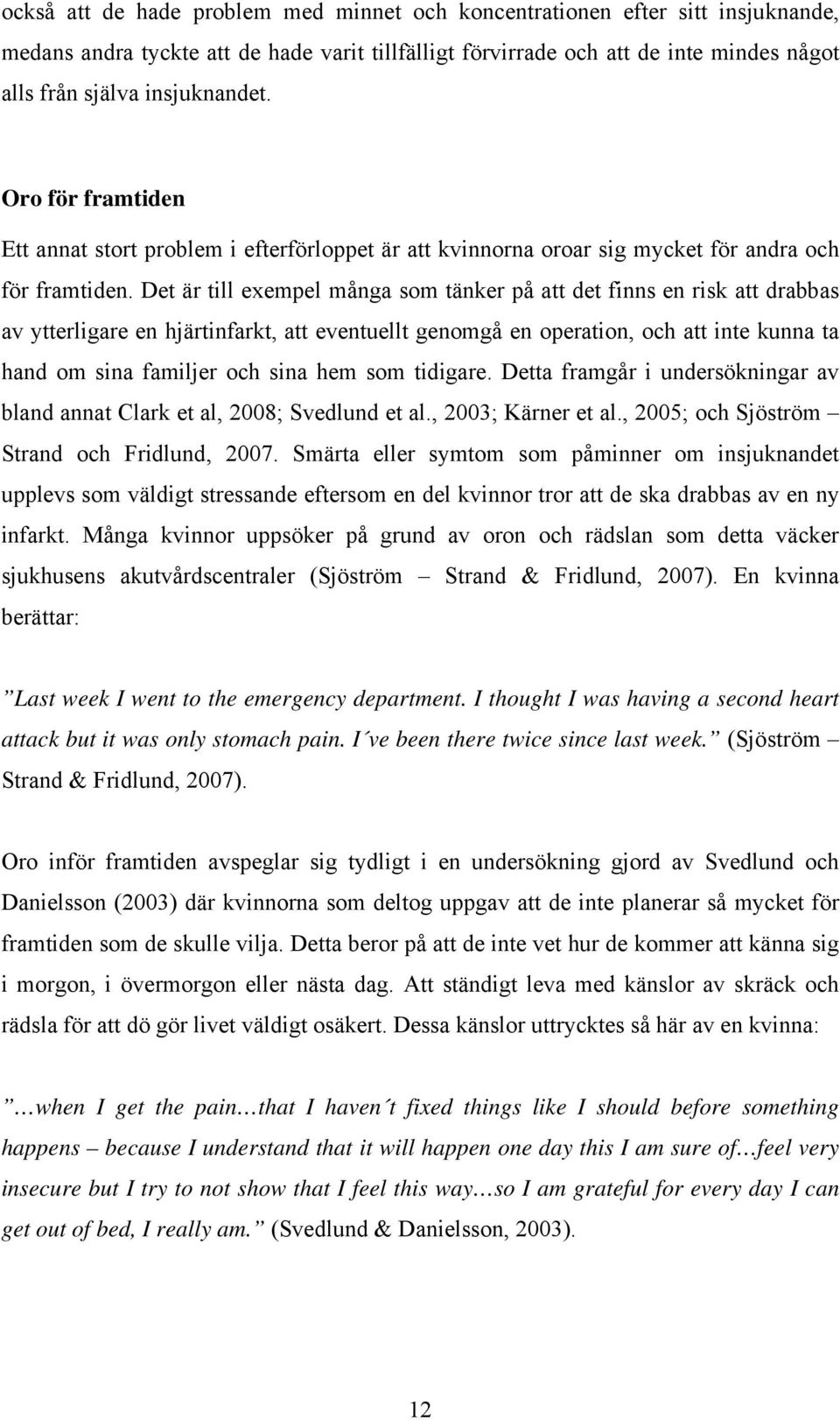 också att de hade problem med minnet och koncentrationen efter sitt insjuknande, medans andra tyckte att de hade varit tillfälligt förvirrade och att de inte mindes något alls från själva insjuknandet.

Oro för framtiden

Ett annat stort problem i efterförloppet är att kvinnorna oroar sig mycket för andra och för framtiden. Det är till exempel många som tänker på att det finns en risk att drabbas av ytterligare en hjärtinfarkt, att eventuellt genomgå en operation, och att inte kunna ta hand om sina familjer och sina hem som tidigare. Detta framgår i undersökningar av bland annat Clark et al, 2008; Svedlund et al., 2003; Kärner et al., 2005; och Sjöström – Strand och Fridlund, 2007. Smärta eller symtom som påminner om insjuknandet upplevs som väldigt stressande eftersom en del kvinnor tror att de ska drabbas av en ny infarkt. Många kvinnor uppsöker på grund av oron och rädslan som detta väcker sjukhusens akutvårdscentraler (Sjöström – Strand & Fridlund, 2007). En kvinna berättar:

”Last week I went to the emergency department. I thought I was having a second heart attack but it was only stomach pain. I´ve been there twice since last week.” (Sjöström – Strand & Fridlund, 2007).

Oro inför framtiden avspeglar sig tydligt i en undersökning gjord av Svedlund och Danielsson (2003) där kvinnorna som deltog uppgav att de inte planerar så mycket för framtiden som de skulle vilja. Detta beror på att de inte vet hur de kommer att känna sig i morgon, i övermorgon eller nästa dag. Att ständigt leva med känslor av skräck och rädsla för att dö gör livet väldigt osäkert. Dessa känslor uttrycktes så här av en kvinna:

”…when I get the pain…that I haven´t fixed things like I should before something happens – because I understand that it will happen one day this I am sure of…feel very insecure but I try to not show that I feel this way…so I am grateful for every day I can get out of bed, I really am.” (Svedlund & Danielsson, 2003).

12